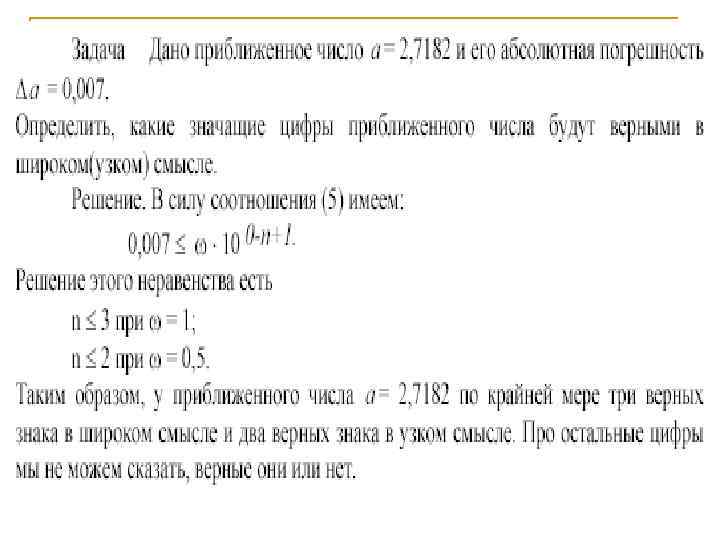 Задача Дано приближенное число $a = 2,7182$ и его абсолютная погрешность $\Delta a = 0,007$.
Определить, какие значащие цифры приближенного числа будут верными в широком(узком) смысле.

Решение. В силу соотношения (5) имеем:

$0,007 \leq \omega \cdot 10^{0-n+1}$.

Решение этого неравенства есть

$n \leq 3$ при $\omega = 1$;

$n \leq 2$ при $\omega = 0,5$.

Таким образом, у приближенного числа $a = 2,7182$ по крайней мере три верных знака в широком смысле и два верных знака в узком смысле. Про остальные цифры мы не можем сказать, верные они или нет.